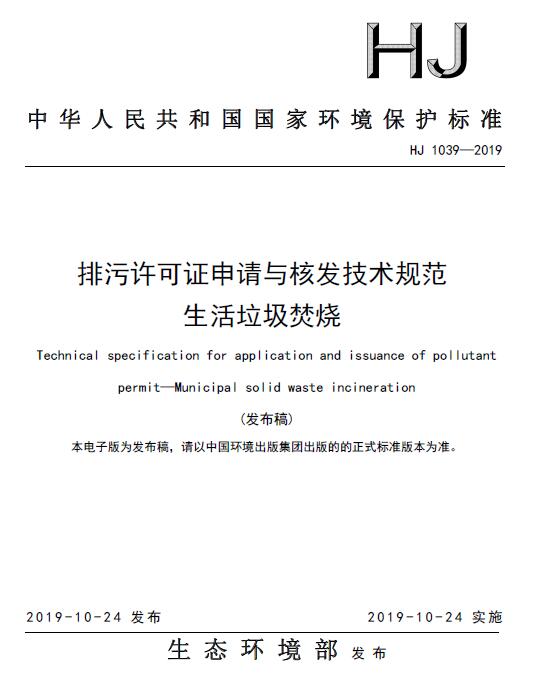 HJ

中华人民共和国国家环境保护标准

HJ 1039—2019

排污许可证申请与核发技术规范
生活垃圾焚烧

Technical specification for application and issuance of pollutant permit—Municipal solid waste incineration

（发布稿）

本电子版为发布稿，请以中国环境出版集团出版的的正式标准版本为准。

2019-10-24 发布

2019-10-24 实施

生态环境部 发布